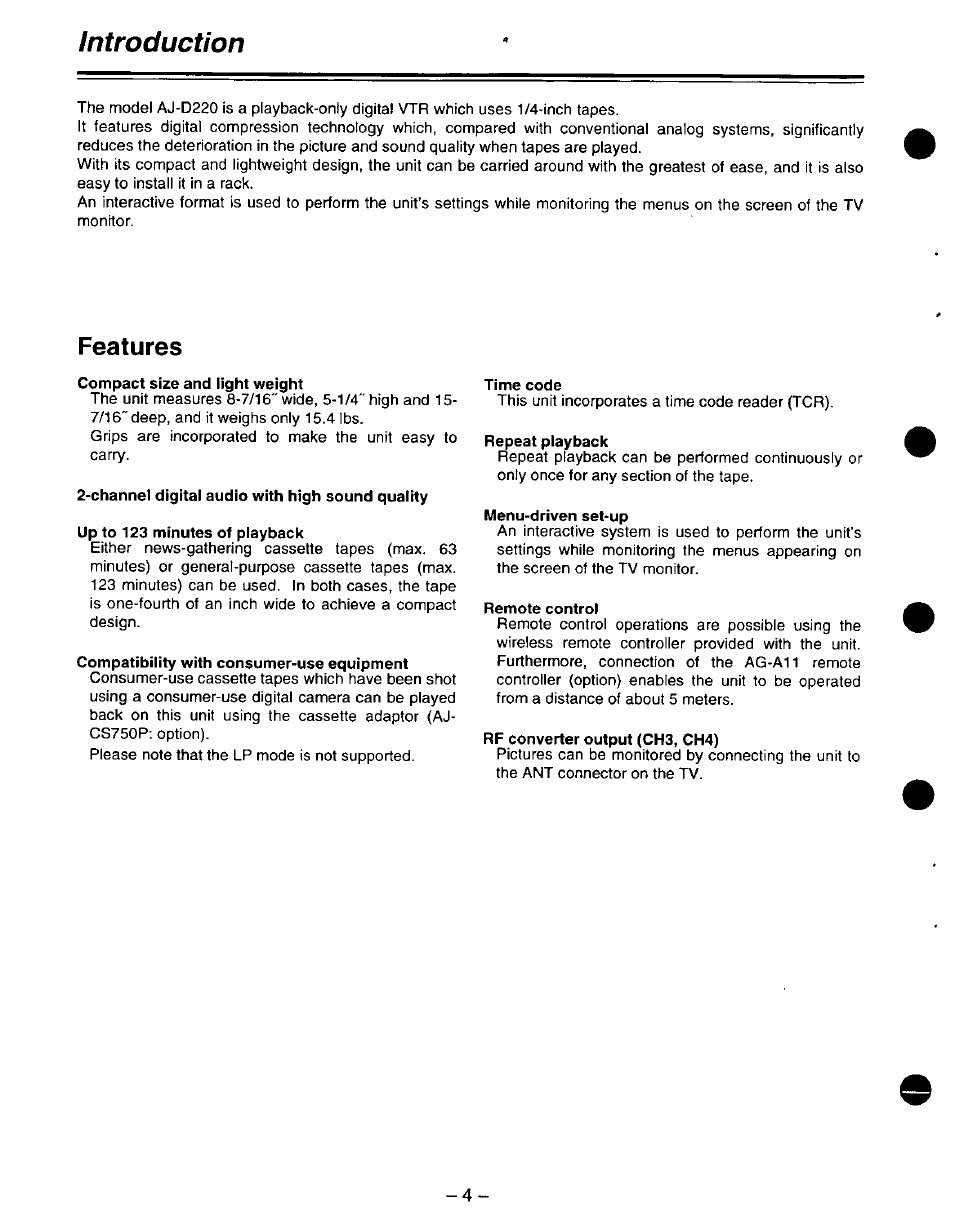 Introduction

The model AJ-D220 is a playback-only digital VTR which uses 1/4-inch tapes.
It features digital compression technology which, compared with conventional analog systems, significantly reduces the deterioration in the picture and sound quality when tapes are played.
With its compact and lightweight design, the unit can be carried around with the greatest of ease, and it is also easy to install it in a rack.
An interactive format is used to perform the unit's settings while monitoring the menus on the screen of the TV monitor.

Features

Compact size and light weight
The unit measures 8-7/16″ wide, 5-1/4″ high and 15-7/16″ deep, and it weighs only 15.4 lbs.
Grips are incorporated to make the unit easy to carry.

2-channel digital audio with high sound quality

Up to 123 minutes of playback
Either news-gathering cassette tapes (max. 63 minutes) or general-purpose cassette tapes (max. 123 minutes) can be used. In both cases, the tape is one-fourth of an inch wide to achieve a compact design.

Compatibility with consumer-use equipment
Consumer-use cassette tapes which have been shot using a consumer-use digital camera can be played back on this unit using the cassette adaptor (AJ-CS750P: option).
Please note that the LP mode is not supported.

Time code
This unit incorporates a time code reader (TCR).

Repeat playback
Repeat playback can be performed continuously or only once for any section of the tape.

Menu-driven set-up
An interactive system is used to perform the unit's settings while monitoring the menus appearing on the screen of the TV monitor.

Remote control
Remote control operations are possible using the wireless remote controller provided with the unit. Furthermore, connection of the AG-A11 remote controller (option) enables the unit to be operated from a distance of about 5 meters.

RF converter output (CH3, CH4)
Pictures can be monitored by connecting the unit to the ANT connector on the TV.

– 4 –